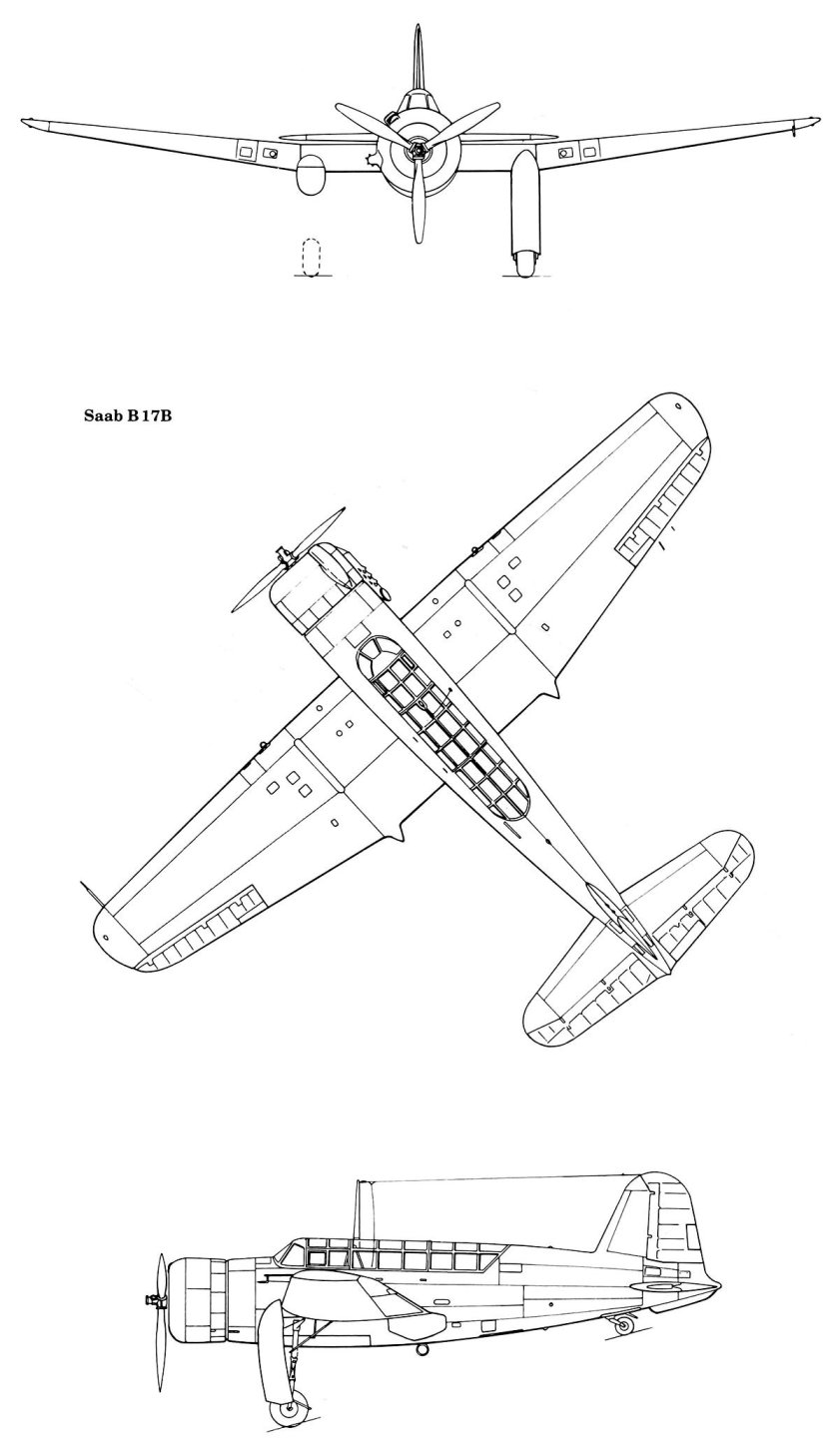 Saab B 17B